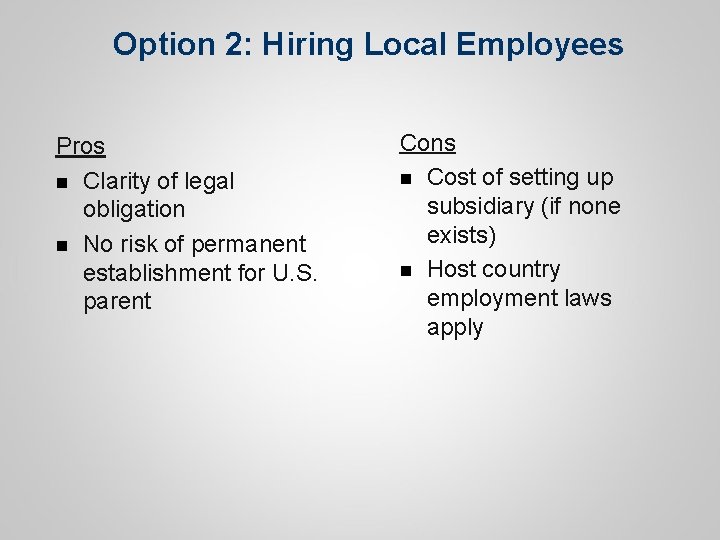 Option 2: Hiring Local Employees

Pros
- Clarity of legal obligation
- No risk of permanent establishment for U.S. parent

Cons
- Cost of setting up subsidiary (if none exists)
- Host country employment laws apply